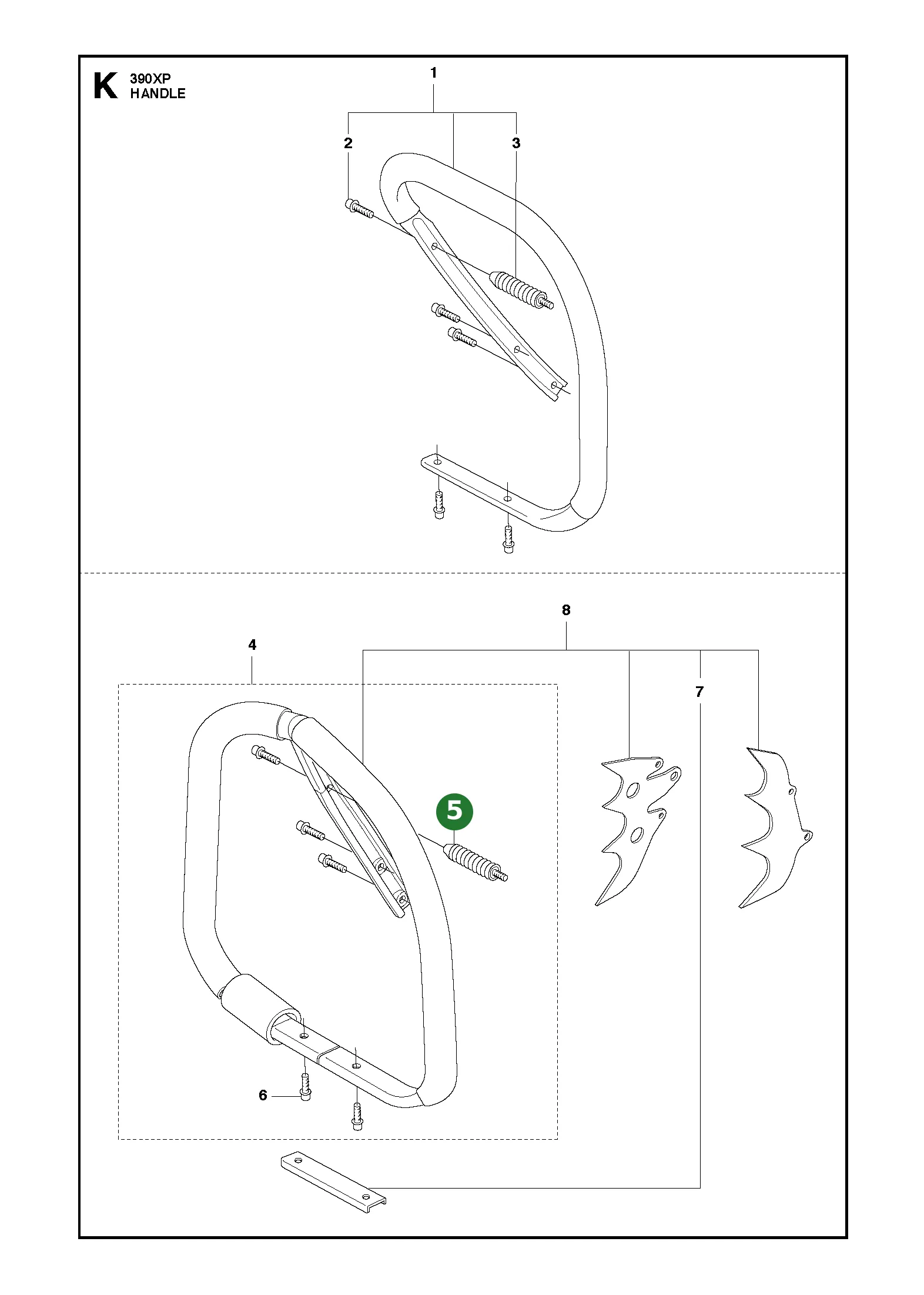 K 390XP
HANDLE

1
2
3

8
4
7
5
6